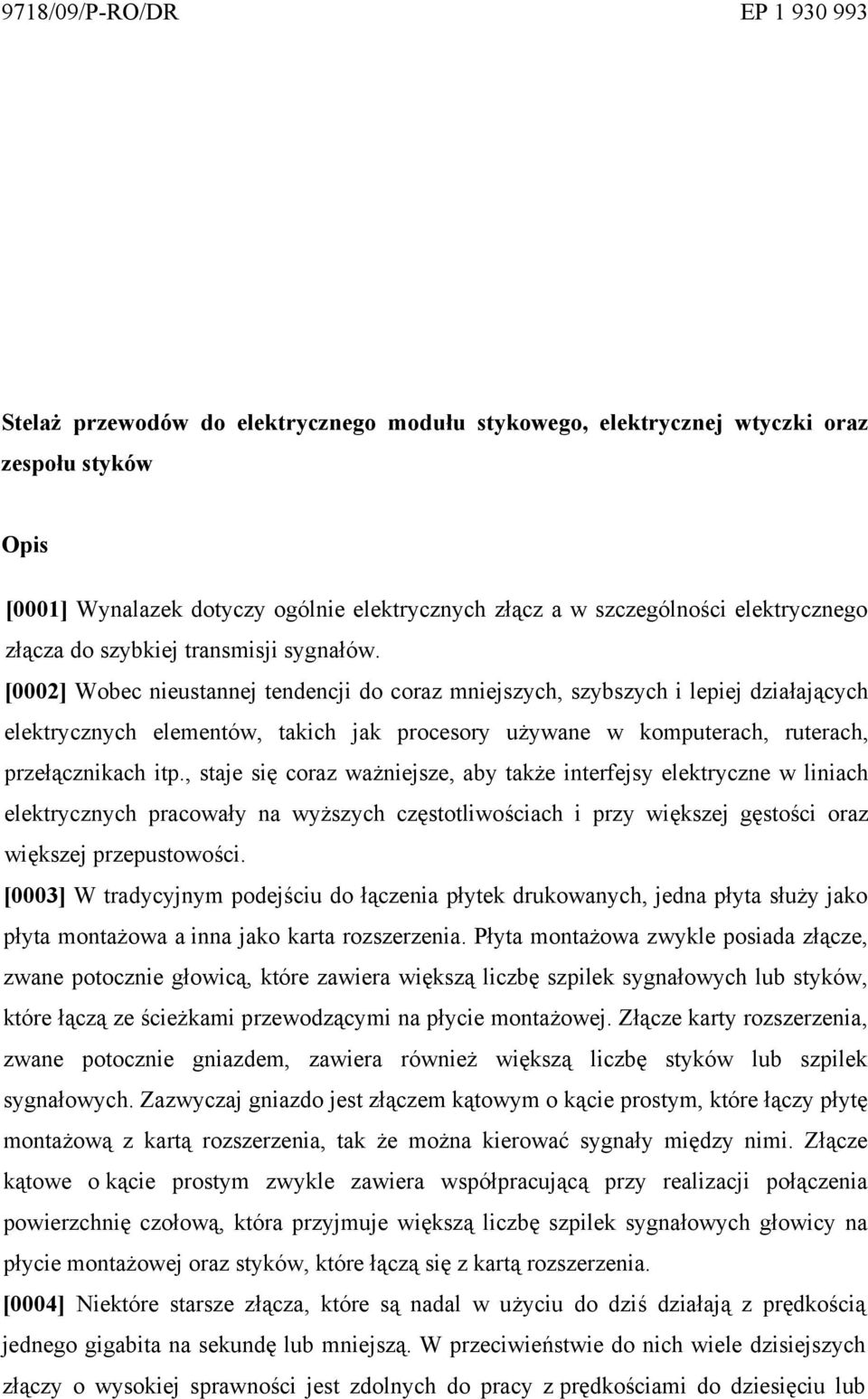 9718/09/P-RO/DR EP 1 930 993

Stelaż przewodów do elektrycznego modułu stykowego, elektrycznej wtyczki oraz zespołu styków

Opis

[0001] Wynalazek dotyczy ogólnie elektrycznych złącz a w szczególności elektrycznego złącza do szybkiej transmisji sygnałów.
[0002] Wobec nieustannej tendencji do coraz mniejszych, szybszych i lepiej działających elektrycznych elementów, takich jak procesory używane w komputerach, ruterach, przełącznikach itp., staje się coraz ważniejsze, aby także interfejsy elektryczne w liniach elektrycznych pracowały na wyższych częstotliwościach i przy większej gęstości oraz większej przepustowości.
[0003] W tradycyjnym podejściu do łączenia płytek drukowanych, jedna płyta służy jako płyta montażowa a inna jako karta rozszerzenia. Płyta montażowa zwykle posiada złącze, zwane potocznie głowicą, które zawiera większą liczbę szpilek sygnałowych lub styków, które łączą ze ścieżkami przewodzącymi na płycie montażowej. Złącze karty rozszerzenia, zwane potocznie gniazdem, zawiera również większą liczbę styków lub szpilek sygnałowych. Zazwyczaj gniazdo jest złączem kątowym o kącie prostym, które łączy płytę montażową z kartą rozszerzenia, tak że można kierować sygnały między nimi. Złącze kątowe o kącie prostym zwykle zawiera współpracującą przy realizacji połączenia powierzchnię czołową, która przyjmuje większą liczbę szpilek sygnałowych głowicy na płycie montażowej oraz styków, które łączą się z kartą rozszerzenia.
[0004] Niektóre starsze złącza, które są nadal w użyciu do dziś działają z prędkością jednego gigabita na sekundę lub mniejszą. W przeciwieństwie do nich wiele dzisiejszych złączy o wysokiej sprawności jest zdolnych do pracy z prędkościami do dziesięciu lub